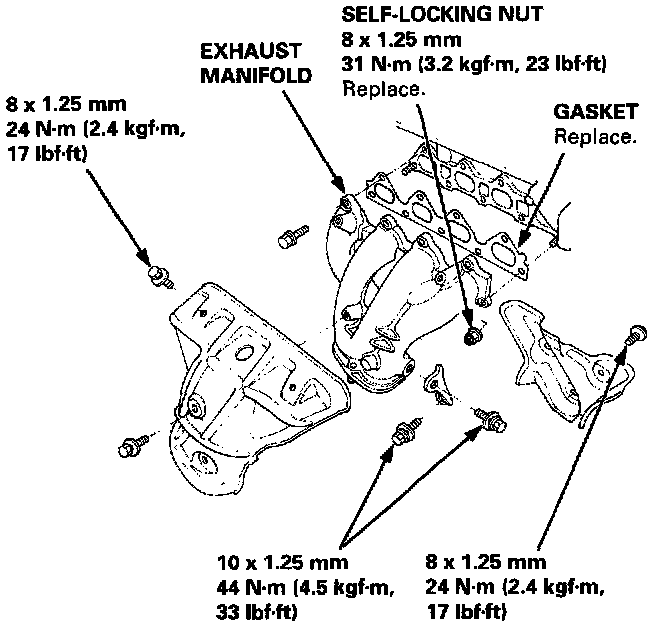 SELF-LOCKING NUT
8 x 1.25 mm
31 N·m (3.2 kgf·m, 23 lbf·ft)
Replace.

EXHAUST
MANIFOLD

8 x 1.25 mm
24 N·m (2.4 kgf·m,
17 lbf·ft)

GASKET
Replace.

10 x 1.25 mm
44 N·m (4.5 kgf·m,
33 lbf·ft)

8 x 1.25 mm
24 N·m (2.4 kgf·m,
17 lbf·ft)